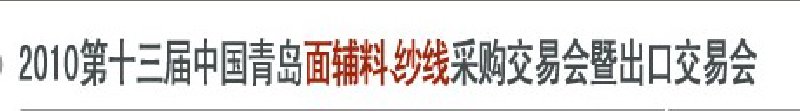 2010第十三届中国青岛面辅料 纱线采购交易会暨出口交易会